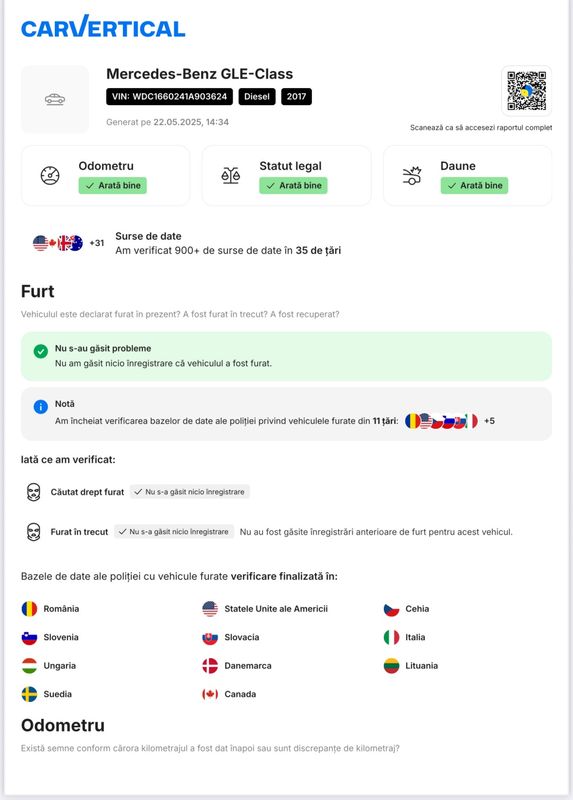 CARVERTICAL

Mercedes-Benz GLE-Class

VIN: WDC1660241A903624 Diesel 2017

Generat pe 22.05.2025, 14:34

Scanează ca să accesezi raportul complet

Odometru
✓ Arată bine

Statut legal
✓ Arată bine

Daune
✓ Arată bine

+31 Surse de date
Am verificat 900+ de surse de date în 35 de țări

Furt

Vehiculul este declarat furat în prezent? A fost furat în trecut? A fost recuperat?

Nu s-au găsit probleme
Nu am găsit nicio înregistrare că vehiculul a fost furat.

Notă
Am încheiat verificarea bazelor de date ale poliției privind vehiculele furate din 11 țări: +5

Iată ce am verificat:

Căutat drept furat ✓ Nu s-a găsit nicio înregistrare

Furat în trecut ✓ Nu s-a găsit nicio înregistrare Nu au fost găsite înregistrări anterioare de furt pentru acest vehicul.

Bazele de date ale poliției cu vehicule furate verificare finalizată în:

România
Slovenia
Ungaria
Suedia

Statele Unite ale Americii
Slovacia
Danemarca
Canada

Cehia
Italia
Lituania

Odometru

Există semne conform cărora kilometrajul a fost dat înapoi sau sunt discrepanțe de kilometraj?